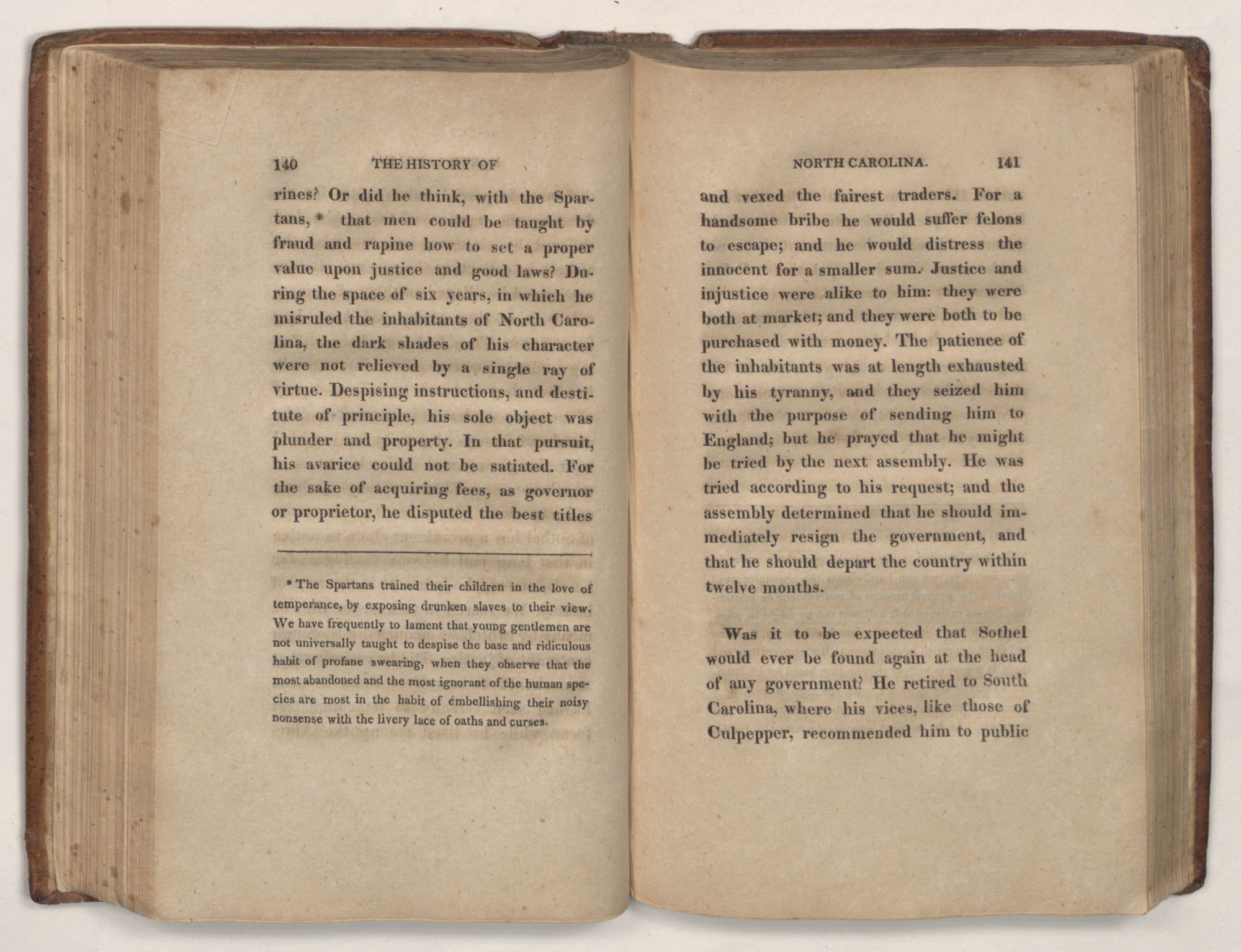 140 THE HISTORY OF

rines? Or did he think, with the Spartans, * that men could be taught by fraud and rapine how to set a proper value upon justice and good laws? During the space of six years, in which he misruled the inhabitants of North Carolina, the dark shades of his character were not relieved by a single ray of virtue. Despising instructions, and destitute of principle, his sole object was plunder and property. In that pursuit, his avarice could not be satiated. For the sake of acquiring fees, as governor or proprietor, he disputed the best titles

* The Spartans trained their children in the love of temperance, by exposing drunken slaves to their view. We have frequently to lament that young gentlemen are not universally taught to despise the base and ridiculous habit of profane swearing, when they observe that the most abandoned and the most ignorant of the human species are most in the habit of embellishing their noisy nonsense with the livery lace of oaths and curses.

NORTH CAROLINA. 141

and vexed the fairest traders. For a handsome bribe he would suffer felons to escape; and he would distress the innocent for a smaller sum. Justice and injustice were alike to him: they were both at market; and they were both to be purchased with money. The patience of the inhabitants was at length exhausted by his tyranny, and they seized him with the purpose of sending him to England; but he prayed that he might be tried by the next assembly. He was tried according to his request; and the assembly determined that he should immediately resign the government, and that he should depart the country within twelve months.

Was it to be expected that Sothel would ever be found again at the head of any government? He retired to South Carolina, where his vices, like those of Culpepper, recommended him to public